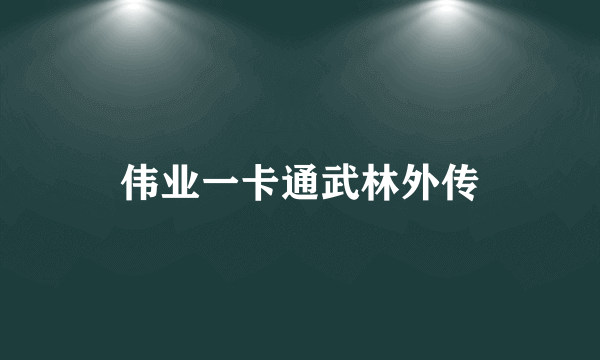 伟业一卡通武林外传